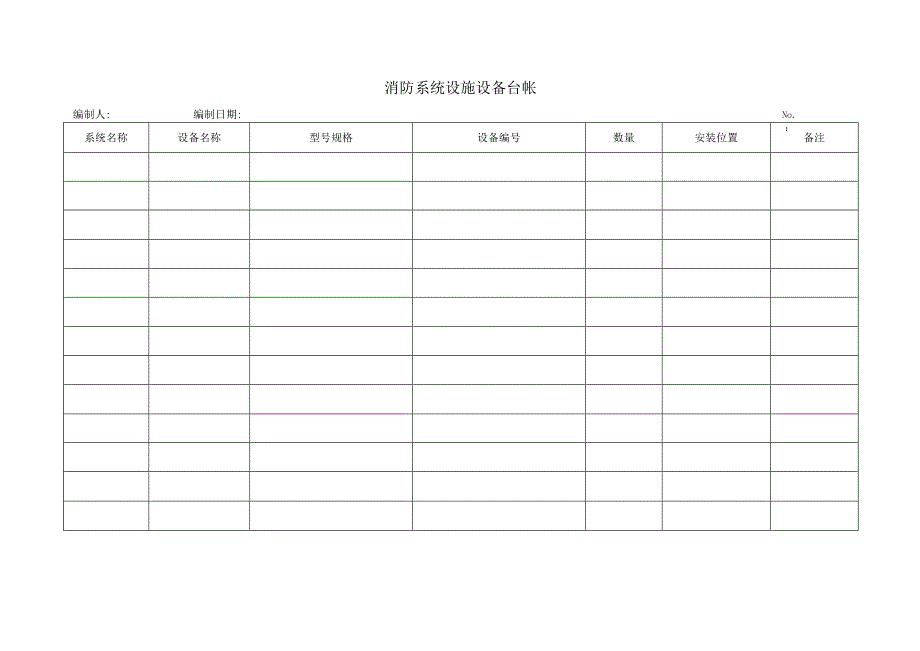 消防系统设施设备台帐

编制人: 编制日期: No.

| 系统名称 | 设备名称 | 型号规格 | 设备编号 | 数量 | 安装位置 | 备注 |
|---|---|---|---|---|---|---|
| | | | | | | |
| | | | | | | |
| | | | | | | |
| | | | | | | |
| | | | | | | |
| | | | | | | |
| | | | | | | |
| | | | | | | |
| | | | | | | |
| | | | | | | |
| | | | | | | |
| | | | | | | |
| | | | | | | |